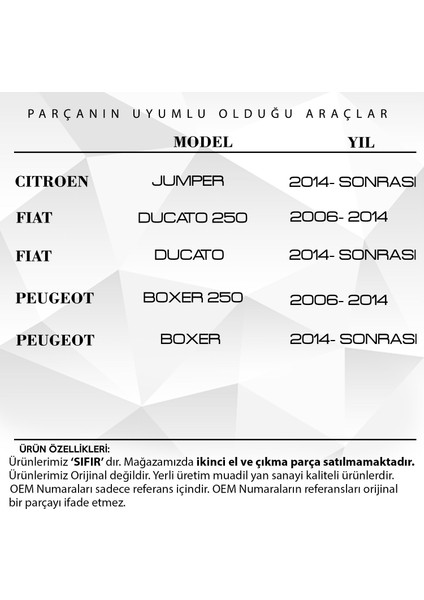 PARÇANIN UYUMLU OLDUĞU ARAÇLAR

| | MODEL | YIL |
|---|---|---|
| CITROEN | JUMPER | 2014- SONRASI |
| FIAT | DUCATO 250 | 2006- 2014 |
| FIAT | DUCATO | 2014- SONRASI |
| PEUGEOT | BOXER 250 | 2006- 2014 |
| PEUGEOT | BOXER | 2014- SONRASI |

ÜRÜN ÖZELLİKLERİ:
Ürünlerimiz 'SIFIR' dır. Mağazamızda ikinci el ve çıkma parça satılmamaktadır.
Ürünlerimiz Orijinal değildir. Yerli üretim muadil yan sanayi kaliteli ürünlerdir.
OEM Numaraları sadece referans içindir. OEM Numaraların referansları orijinal bir parçayı ifade etmez.